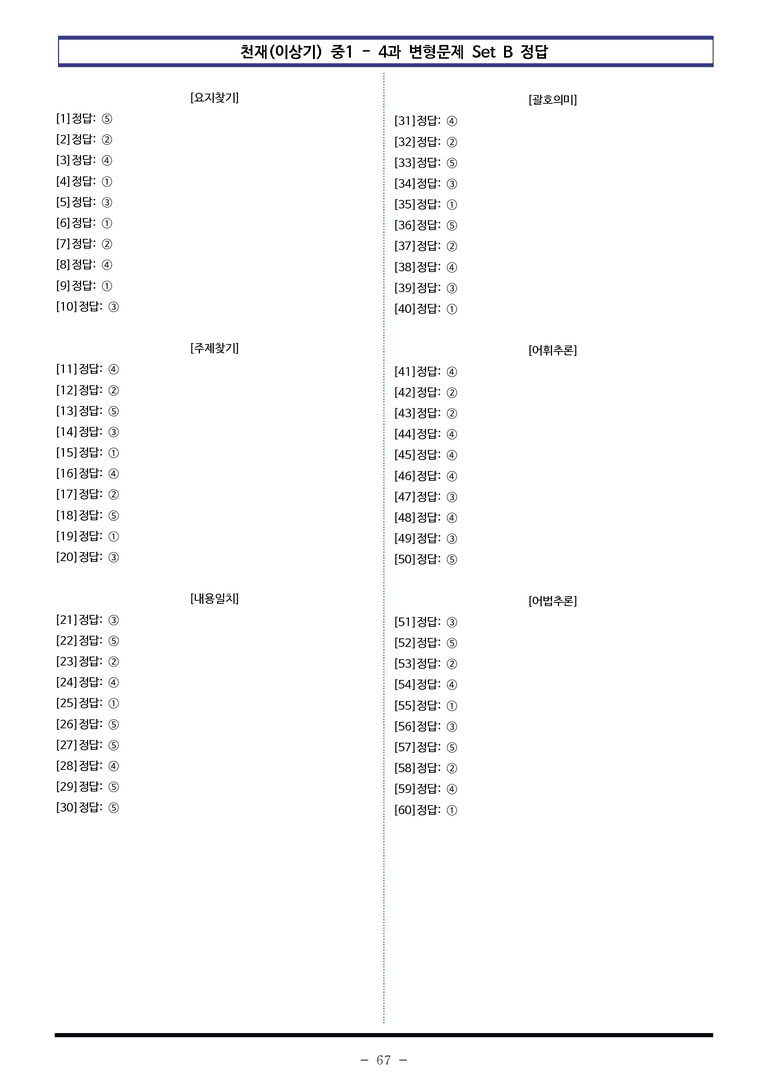 천재(이상기) 중1 - 4과 변형문제 Set B 정답

[요지찾기]
[1] 정답: ⑤
[2] 정답: ②
[3] 정답: ④
[4] 정답: ①
[5] 정답: ③
[6] 정답: ①
[7] 정답: ②
[8] 정답: ④
[9] 정답: ①
[10] 정답: ③

[주제찾기]
[11] 정답: ④
[12] 정답: ②
[13] 정답: ⑤
[14] 정답: ③
[15] 정답: ①
[16] 정답: ④
[17] 정답: ②
[18] 정답: ⑤
[19] 정답: ①
[20] 정답: ③

[내용일치]
[21] 정답: ③
[22] 정답: ⑤
[23] 정답: ②
[24] 정답: ④
[25] 정답: ①
[26] 정답: ⑤
[27] 정답: ⑤
[28] 정답: ④
[29] 정답: ⑤
[30] 정답: ⑤

[괄호의미]
[31] 정답: ④
[32] 정답: ②
[33] 정답: ⑤
[34] 정답: ③
[35] 정답: ①
[36] 정답: ⑤
[37] 정답: ②
[38] 정답: ④
[39] 정답: ③
[40] 정답: ①

[어휘추론]
[41] 정답: ④
[42] 정답: ②
[43] 정답: ②
[44] 정답: ④
[45] 정답: ④
[46] 정답: ④
[47] 정답: ③
[48] 정답: ④
[49] 정답: ③
[50] 정답: ⑤

[어법추론]
[51] 정답: ③
[52] 정답: ⑤
[53] 정답: ②
[54] 정답: ④
[55] 정답: ①
[56] 정답: ③
[57] 정답: ⑤
[58] 정답: ②
[59] 정답: ④
[60] 정답: ①

- 67 -